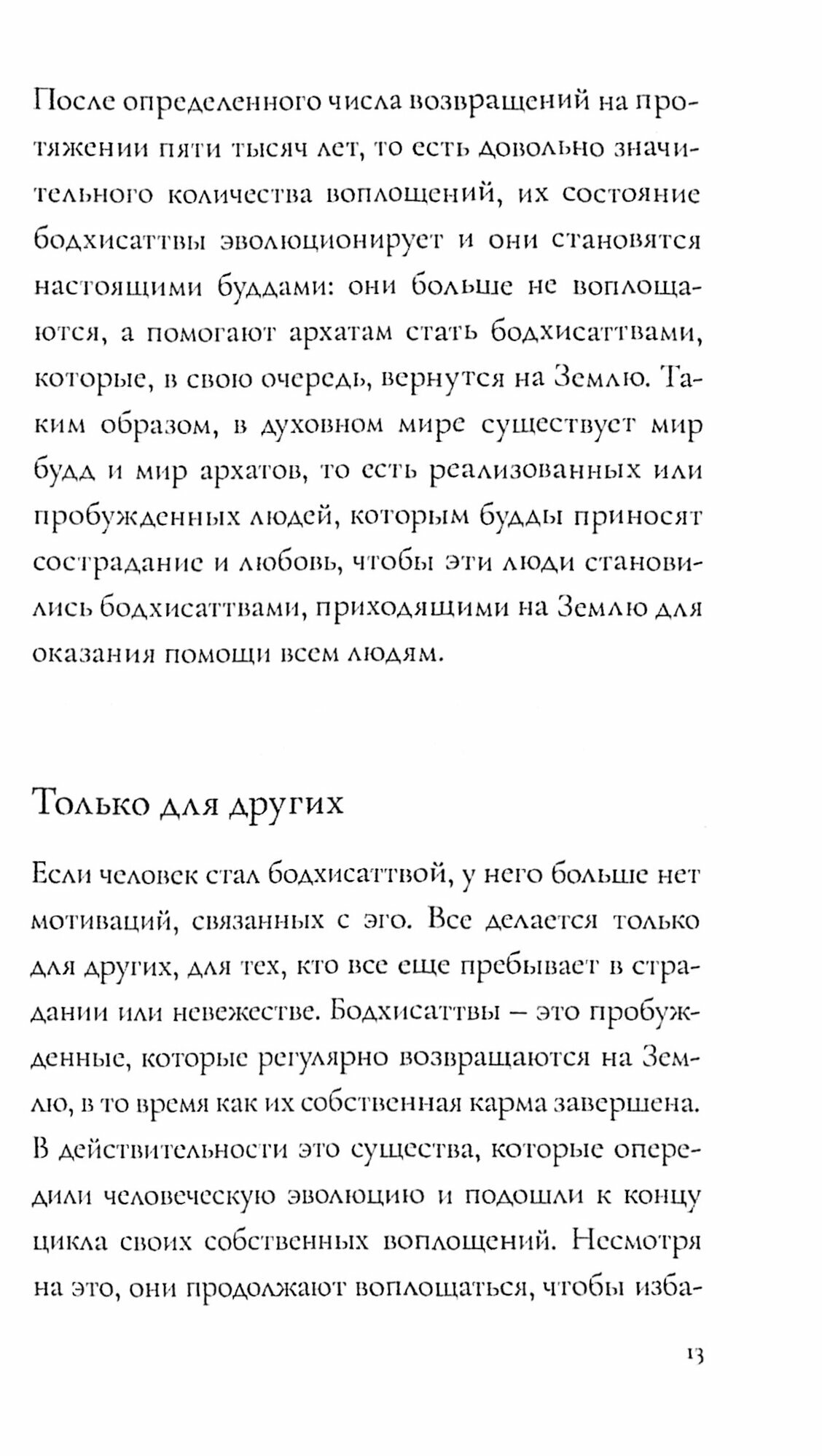 После определенного числа возвращений на протяжении пяти тысяч лет, то есть довольно значительного количества воплощений, их состояние бодхисаттвы эволюционирует и они становятся настоящими буддами: они больше не воплощаются, а помогают архатам стать бодхисаттвами, которые, в свою очередь, вернутся на Землю. Таким образом, в духовном мире существует мир будд и мир архатов, то есть реализованных или пробужденных людей, которым будды приносят сострадание и любовь, чтобы эти люди становились бодхисаттвами, приходящими на Землю для оказания помощи всем людям.

Только для других

Если человек стал бодхисаттвой, у него больше нет мотиваций, связанных с эго. Все делается только для других, для тех, кто все еще пребывает в страдании или невежестве. Бодхисаттвы – это пробужденные, которые регулярно возвращаются на Землю, в то время как их собственная карма завершена. В действительности это существа, которые опередили человеческую эволюцию и подошли к концу цикла своих собственных воплощений. Несмотря на это, они продолжают воплощаться, чтобы изба-

13